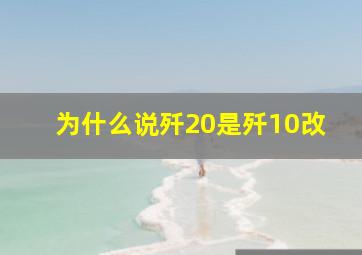 为什么说歼20是歼10改